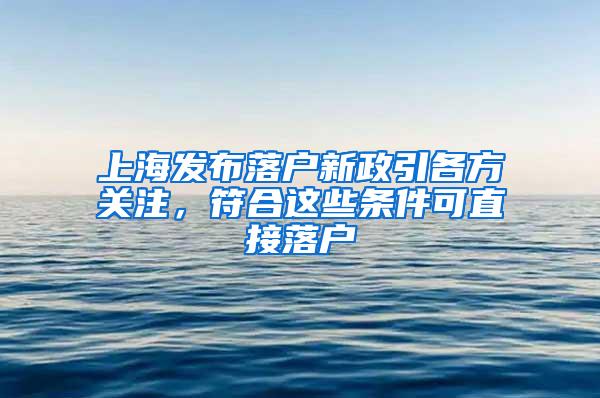 上海发布落户新政引各方关注，符合这些条件可直接落户